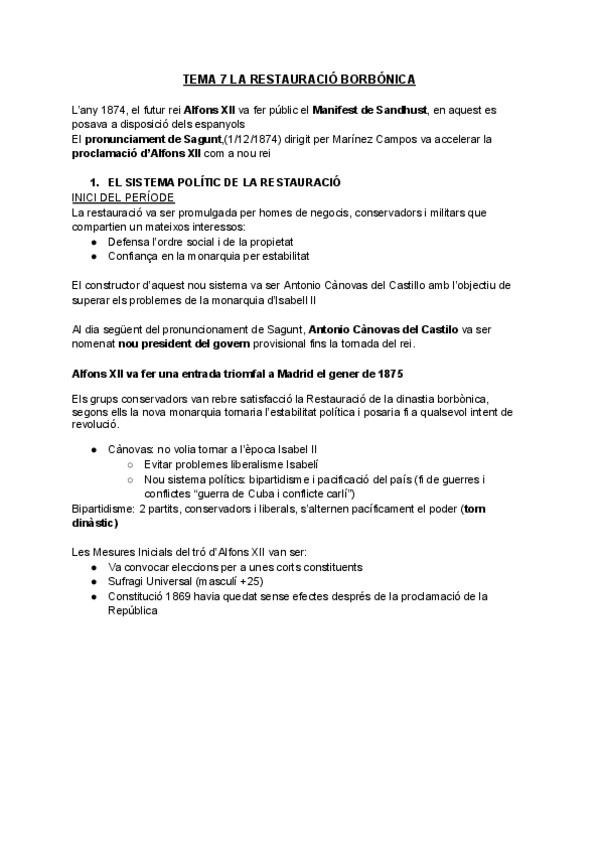 TEMA 7 LA RESTAURACIÓ BORBÒNICA

L'any 1874, el futur rei Alfons XII va fer públic el Manifest de Sandhust, en aquest es posava a disposició dels espanyols
El pronunciament de Sagunt,(1/12/1874) dirigit per Marínez Campos va accelerar la proclamació d'Alfons XII com a nou rei

1. EL SISTEMA POLÍTIC DE LA RESTAURACIÓ

INICI DEL PERÍODE
La restauració va ser promulgada per homes de negocis, conservadors i militars que compartien un mateixos interessos:
● Defensa l'ordre social i de la propietat
● Confiança en la monarquia per estabilitat

El constructor d'aquest nou sistema va ser Antonio Cànovas del Castillo amb l'objectiu de superar els problemes de la monarquia d'Isabell II

Al dia següent del pronuncionament de Sagunt, Antonio Cànovas del Castilo va ser nomenat nou president del govern provisional fins la tornada del rei.

Alfons XII va fer una entrada triomfal a Madrid el gener de 1875

Els grups conservadors van rebre satisfacció la Restauració de la dinastia borbònica, segons ells la nova monarquia tornaria l'estabilitat política i posaria fi a qualsevol intent de revolució.

● Cànovas: no volia tornar a l'època Isabel II
○ Evitar problemes liberalisme Isabelí
○ Nou sistema polítics: bipartidisme i pacificació del país (fi de guerres i conflictes "guerra de Cuba i conflicte carlí")
Bipartidisme: 2 partits, conservadors i liberals, s'alternen pacíficament el poder (torn dinàstic)

Les Mesures Inicials del tró d'Alfons XII van ser:
● Va convocar eleccions per a unes corts constituents
● Sufragi Universal (masculí +25)
● Constitució 1869 havia quedat sense efectes després de la proclamació de la República